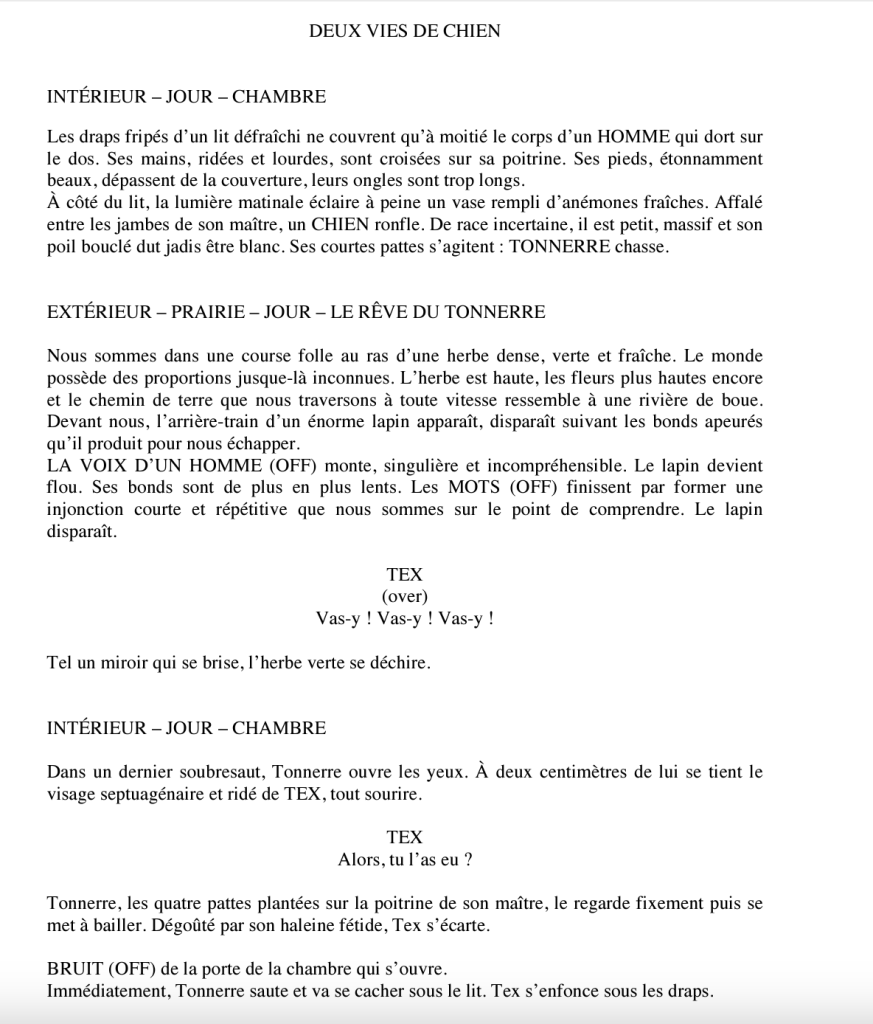 DEUX VIES DE CHIEN

INTÉRIEUR – JOUR – CHAMBRE

Les draps fripés d'un lit défraîchi ne couvrent qu'à moitié le corps d'un HOMME qui dort sur le dos. Ses mains, ridées et lourdes, sont croisées sur sa poitrine. Ses pieds, étonnamment beaux, dépassent de la couverture, leurs ongles sont trop longs.
À côté du lit, la lumière matinale éclaire à peine un vase rempli d'anémones fraîches. Affalé entre les jambes de son maître, un CHIEN ronfle. De race incertaine, il est petit, massif et son poil bouclé dut jadis être blanc. Ses courtes pattes s'agitent : TONNERRE chasse.

EXTÉRIEUR – PRAIRIE – JOUR – LE RÊVE DU TONNERRE

Nous sommes dans une course folle au ras d'une herbe dense, verte et fraîche. Le monde possède des proportions jusque-là inconnues. L'herbe est haute, les fleurs plus hautes encore et le chemin de terre que nous traversons à toute vitesse ressemble à une rivière de boue. Devant nous, l'arrière-train d'un énorme lapin apparaît, disparaît suivant les bonds apeurés qu'il produit pour nous échapper.
LA VOIX D'UN HOMME (OFF) monte, singulière et incompréhensible. Le lapin devient flou. Ses bonds sont de plus en plus lents. Les MOTS (OFF) finissent par former une injonction courte et répétitive que nous sommes sur le point de comprendre. Le lapin disparaît.

TEX
(over)
Vas-y ! Vas-y ! Vas-y !

Tel un miroir qui se brise, l'herbe verte se déchire.

INTÉRIEUR – JOUR – CHAMBRE

Dans un dernier soubresaut, Tonnerre ouvre les yeux. À deux centimètres de lui se tient le visage septuagénaire et ridé de TEX, tout sourire.

TEX
Alors, tu l'as eu ?

Tonnerre, les quatre pattes plantées sur la poitrine de son maître, le regarde fixement puis se met à bailler. Dégoûté par son haleine fétide, Tex s'écarte.

BRUIT (OFF) de la porte de la chambre qui s'ouvre.
Immédiatement, Tonnerre saute et va se cacher sous le lit. Tex s'enfonce sous les draps.